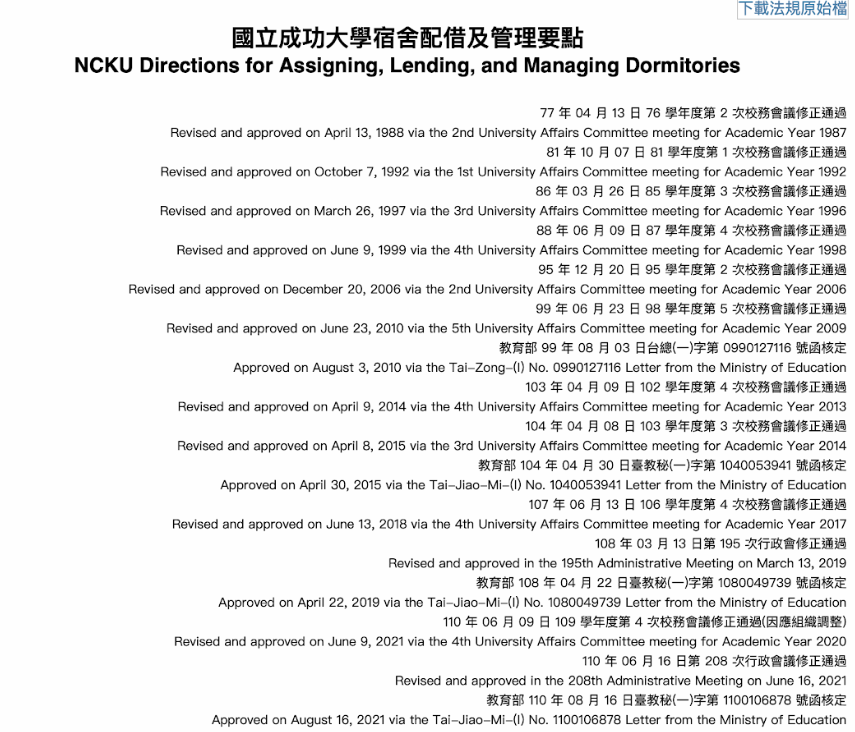 下載法規原始檔

國立成功大學宿舍配借及管理要點
NCKU Directions for Assigning, Lending, and Managing Dormitories

77 年 04 月 13 日 76 學年度第 2 次校務會議修正通過
Revised and approved on April 13, 1988 via the 2nd University Affairs Committee meeting for Academic Year 1987
81 年 10 月 07 日 81 學年度第 1 次校務會議修正通過
Revised and approved on October 7, 1992 via the 1st University Affairs Committee meeting for Academic Year 1992
86 年 03 月 26 日 85 學年度第 3 次校務會議修正通過
Revised and approved on March 26, 1997 via the 3rd University Affairs Committee meeting for Academic Year 1996
88 年 06 月 09 日 87 學年度第 4 次校務會議修正通過
Revised and approved on June 9, 1999 via the 4th University Affairs Committee meeting for Academic Year 1998
95 年 12 月 20 日 95 學年度第 2 次校務會議修正通過
Revised and approved on December 20, 2006 via the 2nd University Affairs Committee meeting for Academic Year 2006
99 年 06 月 23 日 98 學年度第 5 次校務會議修正通過
Revised and approved on June 23, 2010 via the 5th University Affairs Committee meeting for Academic Year 2009
教育部 99 年 08 月 03 日台總(一)字第 0990127116 號函核定
Approved on August 3, 2010 via the Tai-Zong-(I) No. 0990127116 Letter from the Ministry of Education
103 年 04 月 09 日 102 學年度第 4 次校務會議修正通過
Revised and approved on April 9, 2014 via the 4th University Affairs Committee meeting for Academic Year 2013
104 年 04 月 08 日 103 學年度第 3 次校務會議修正通過
Revised and approved on April 8, 2015 via the 3rd University Affairs Committee meeting for Academic Year 2014
教育部 104 年 04 月 30 日臺教秘(一)字第 1040053941 號函核定
Approved on April 30, 2015 via the Tai-Jiao-Mi-(I) No. 1040053941 Letter from the Ministry of Education
107 年 06 月 13 日 106 學年度第 4 次校務會議修正通過
Revised and approved on June 13, 2018 via the 4th University Affairs Committee meeting for Academic Year 2017
108 年 03 月 13 日第 195 次行政會修正通過
Revised and approved in the 195th Administrative Meeting on March 13, 2019
教育部 108 年 04 月 22 日臺教秘(一)字第 1080049739 號函核定
Approved on April 22, 2019 via the Tai-Jiao-Mi-(I) No. 1080049739 Letter from the Ministry of Education
110 年 06 月 09 日 109 學年度第 4 次校務會議修正通過(因應組織調整)
Revised and approved on June 9, 2021 via the 4th University Affairs Committee meeting for Academic Year 2020
110 年 06 月 16 日第 208 次行政會議修正通過
Revised and approved in the 208th Administrative Meeting on June 16, 2021
教育部 110 年 08 月 16 日臺教秘(一)字第 1100106878 號函核定
Approved on August 16, 2021 via the Tai-Jiao-Mi-(I) No. 1100106878 Letter from the Ministry of Education